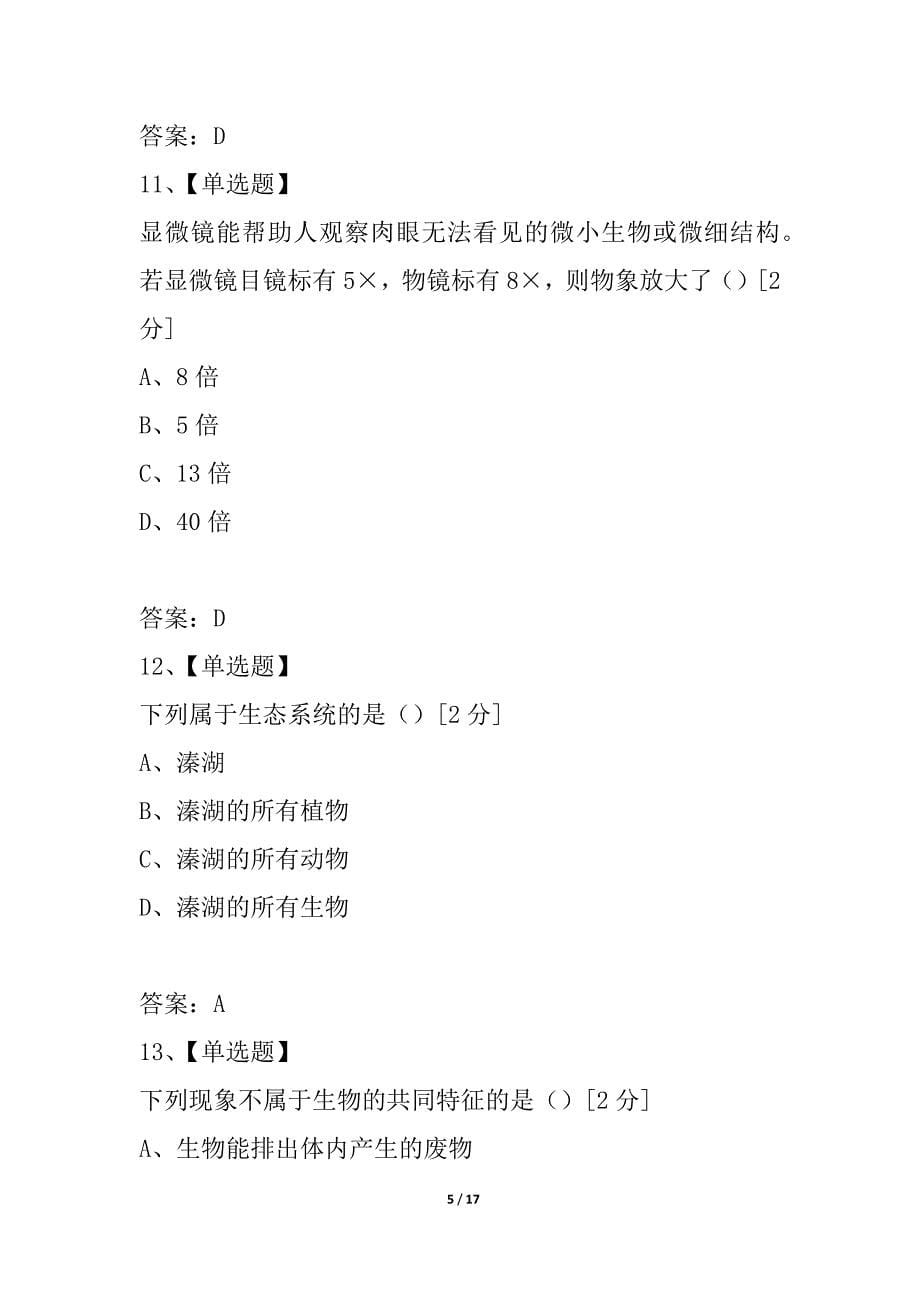 答案：D

11、【单选题】

显微镜能帮助人观察肉眼无法看见的微小生物或微细结构。若显微镜目镜标有 5×，物镜标有 8×，则物象放大了（）[2 分]

A、8 倍

B、5 倍

C、13 倍

D、40 倍

答案：D

12、【单选题】

下列属于生态系统的是（）[2 分]

A、溱湖

B、溱湖的所有植物

C、溱湖的所有动物

D、溱湖的所有生物

答案：A

13、【单选题】

下列现象不属于生物的共同特征的是（）[2 分]

A、生物能排出体内产生的废物

5 / 17